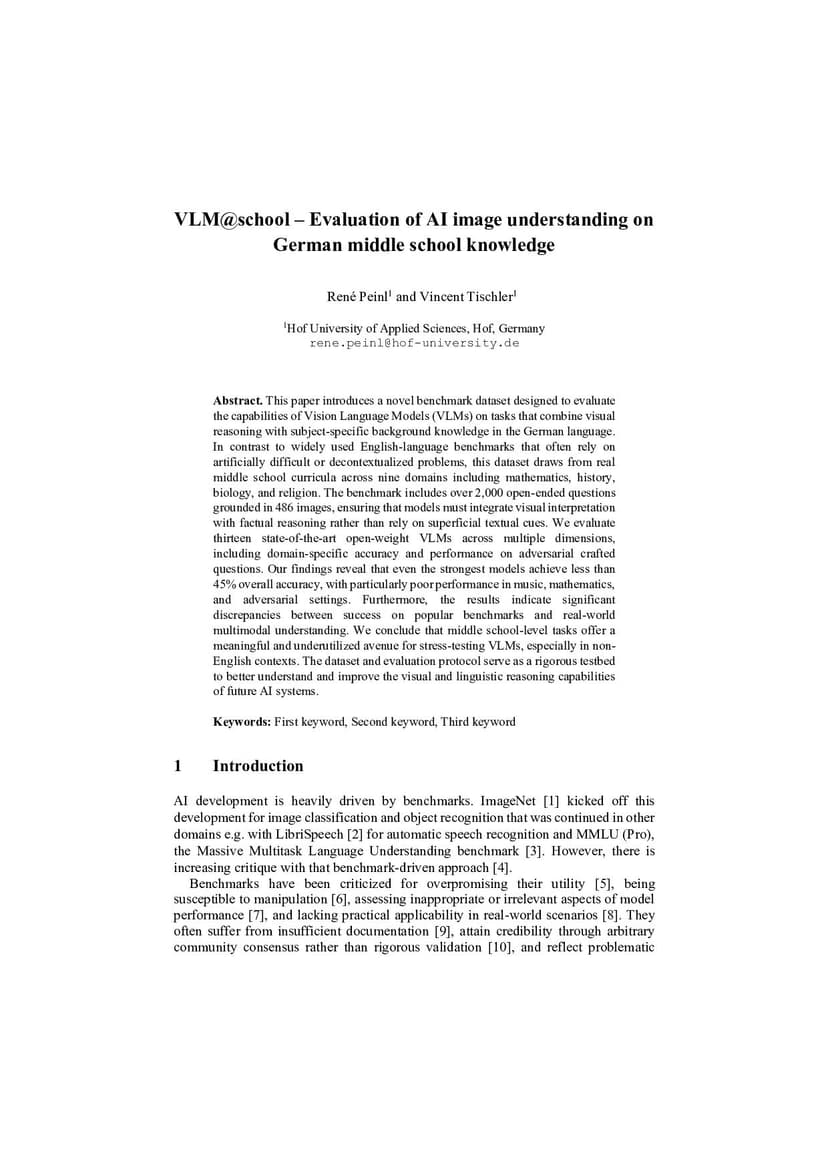 VLM@school – Evaluation of AI image understanding on German middle school knowledge

René Peinl$^1$ and Vincent Tischler$^1$

$^1$Hof University of Applied Sciences, Hof, Germany
rene.peinl@hof-university.de

**Abstract.** This paper introduces a novel benchmark dataset designed to evaluate the capabilities of Vision Language Models (VLMs) on tasks that combine visual reasoning with subject-specific background knowledge in the German language. In contrast to widely used English-language benchmarks that often rely on artificially difficult or decontextualized problems, this dataset draws from real middle school curricula across nine domains including mathematics, history, biology, and religion. The benchmark includes over 2,000 open-ended questions grounded in 486 images, ensuring that models must integrate visual interpretation with factual reasoning rather than rely on superficial textual cues. We evaluate thirteen state-of-the-art open-weight VLMs across multiple dimensions, including domain-specific accuracy and performance on adversarial crafted questions. Our findings reveal that even the strongest models achieve less than 45% overall accuracy, with particularly poor performance in music, mathematics, and adversarial settings. Furthermore, the results indicate significant discrepancies between success on popular benchmarks and real-world multimodal understanding. We conclude that middle school-level tasks offer a meaningful and underutilized avenue for stress-testing VLMs, especially in non-English contexts. The dataset and evaluation protocol serve as a rigorous testbed to better understand and improve the visual and linguistic reasoning capabilities of future AI systems.

**Keywords:** First keyword, Second keyword, Third keyword

1 Introduction

AI development is heavily driven by benchmarks. ImageNet [1] kicked off this development for image classification and object recognition that was continued in other domains e.g. with LibriSpeech [2] for automatic speech recognition and MMLU (Pro), the Massive Multitask Language Understanding benchmark [3]. However, there is increasing critique with that benchmark-driven approach [4].

Benchmarks have been criticized for overpromising their utility [5], being susceptible to manipulation [6], assessing inappropriate or irrelevant aspects of model performance [7], and lacking practical applicability in real-world scenarios [8]. They often suffer from insufficient documentation [9], attain credibility through arbitrary community consensus rather than rigorous validation [10], and reflect problematic